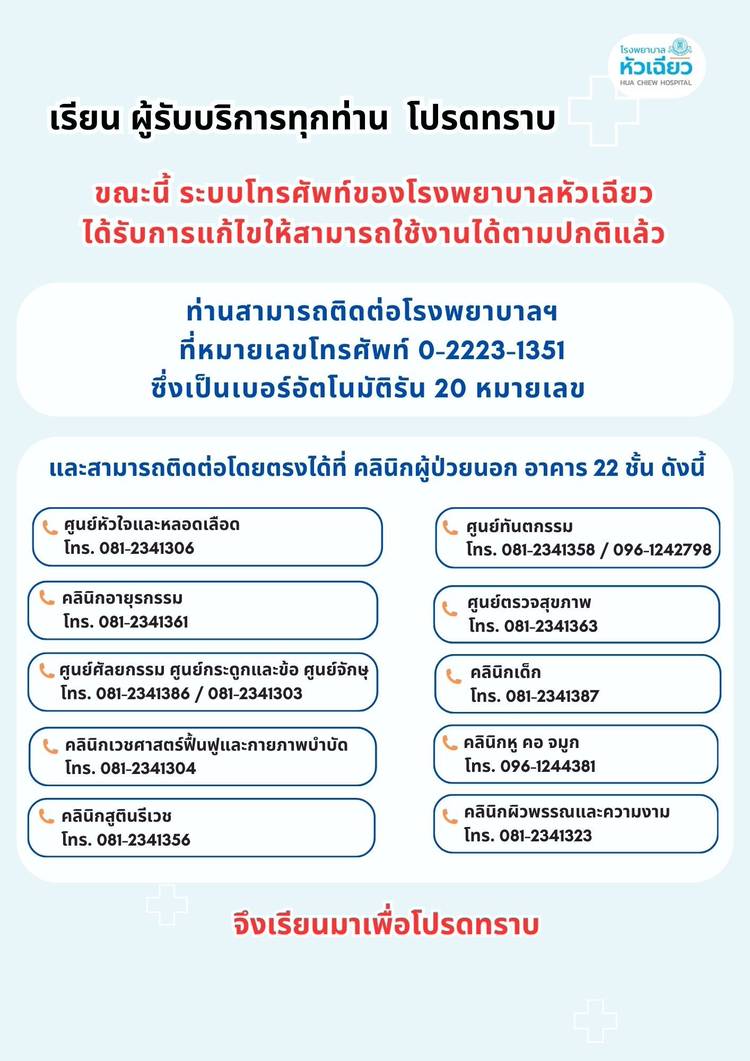 โรงพยาบาล หัวเฉียว
HUA CHIEW HOSPITAL

เรียน ผู้รับบริการทุกท่าน โปรดทราบ

ขณะนี้ ระบบโทรศัพท์ของโรงพยาบาลหัวเฉียว
ได้รับการแก้ไขให้สามารถใช้งานได้ตามปกติแล้ว

ท่านสามารถติดต่อโรงพยาบาลฯ
ที่หมายเลขโทรศัพท์ 0-2223-1351
ซึ่งเป็นเบอร์อัตโนมัติรัน 20 หมายเลข

และสามารถติดต่อโดยตรงได้ที่ คลินิกผู้ป่วยนอก อาคาร 22 ชั้น ดังนี้

ศูนย์หัวใจและหลอดเลือด
โทร. 081-2341306

คลินิกอายุรกรรม
โทร. 081-2341361

ศูนย์ศัลยกรรม ศูนย์กระดูกและข้อ ศูนย์จักษุ
โทร. 081-2341386 / 081-2341303

คลินิกเวชศาสตร์ฟื้นฟูและกายภาพบำบัด
โทร. 081-2341304

คลินิกสูตินรีเวช
โทร. 081-2341356

ศูนย์ทันตกรรม
โทร. 081-2341358 / 096-1242798

ศูนย์ตรวจสุขภาพ
โทร. 081-2341363

คลินิกเด็ก
โทร. 081-2341387

คลินิกหู คอ จมูก
โทร. 096-1244381

คลินิกผิวพรรณและความงาม
โทร. 081-2341323

จึงเรียนมาเพื่อโปรดทราบ